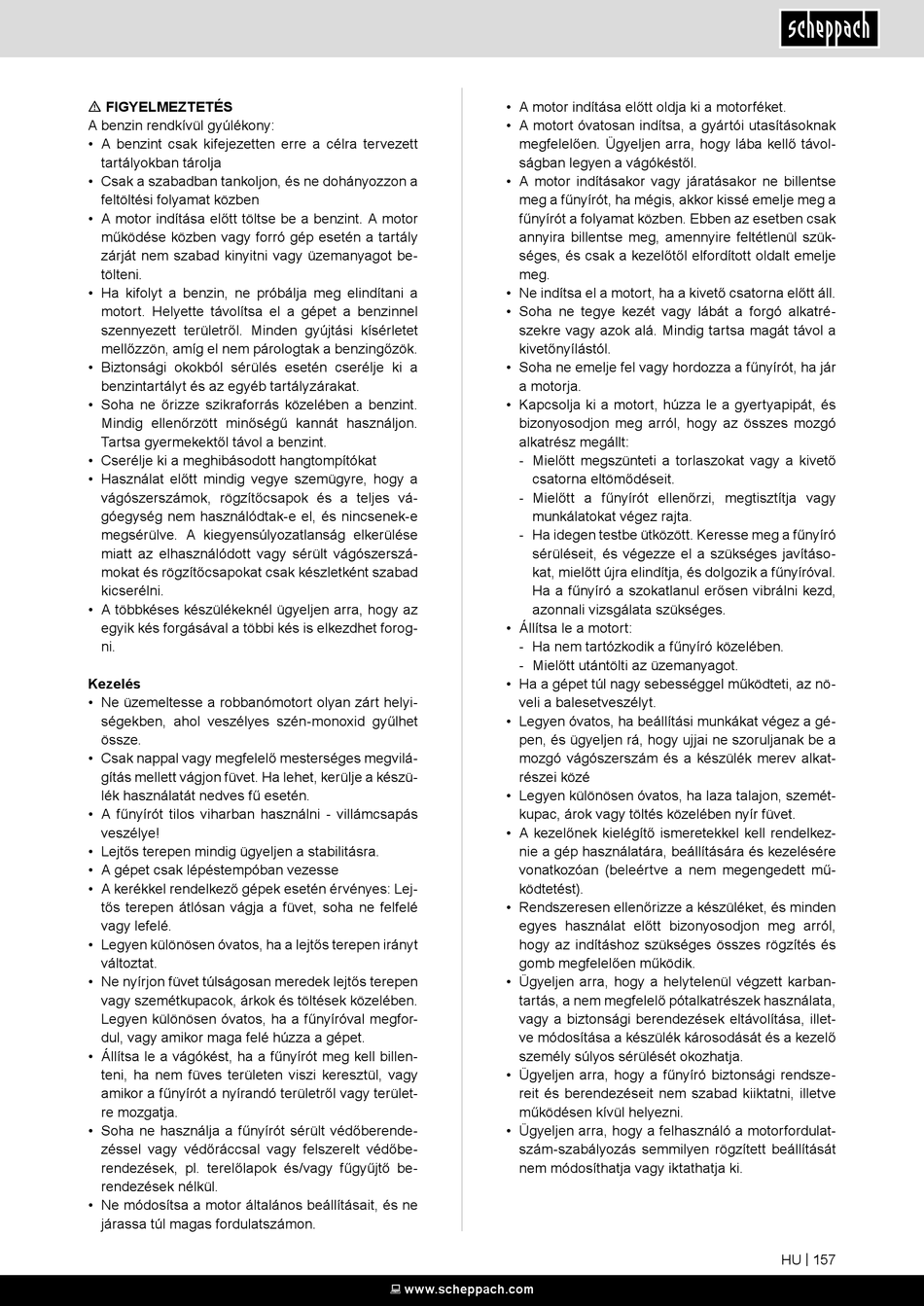 scheppach

⚠ FIGYELMEZTETÉS
A benzin rendkívül gyúlékony:
• A benzint csak kifejezetten erre a célra tervezett tartályokban tárolja
• Csak a szabadban tankoljon, és ne dohányozzon a feltöltési folyamat közben
• A motor indítása előtt töltse be a benzint. A motor működése közben vagy forró gép esetén a tartály zárját nem szabad kinyitni vagy üzemanyagot betölteni.
• Ha kifolyt a benzin, ne próbálja meg elindítani a motort. Helyette távolítsa el a gépet a benzinnel szennyezett területről. Minden gyújtási kísérletet mellőzzön, amíg el nem párologtak a benzingőzök.
• Biztonsági okokból sérülés esetén cserélje ki a benzintartályt és az egyéb tartályzárakat.
• Soha ne őrizze szikraforrás közelében a benzint. Mindig ellenőrzött minőségű kannát használjon. Tartsa gyermekektől távol a benzint.
• Cserélje ki a meghibásodott hangtompítókat
• Használat előtt mindig vegye szemügyre, hogy a vágószerszámok, rögzítőcsapok és a teljes vágóegység nem használódtak-e el, és nincsenek-e megsérülve. A kiegyensúlyozatlanság elkerülése miatt az elhasználódott vagy sérült vágószerszámokat és rögzítőcsapokat csak készletként szabad kicserélni.
• A többkéses készülékeknél ügyeljen arra, hogy az egyik kés forgásával a többi kés is elkezdhet forogni.

Kezelés
• Ne üzemeltesse a robbanómotort olyan zárt helyiségekben, ahol veszélyes szén-monoxid gyűlhet össze.
• Csak nappal vagy megfelelő mesterséges megvilágítás mellett vágjon füvet. Ha lehet, kerülje a készülék használatát nedves fű esetén.
• A fűnyírót tilos viharban használni - villámcsapás veszélye!
• Lejtős terepen mindig ügyeljen a stabilitásra.
• A gépet csak lépéstempóban vezesse
• A kerékkel rendelkező gépek esetén érvényes: Lejtős terepen átlósan vágja a füvet, soha ne felfelé vagy lefelé.
• Legyen különösen óvatos, ha a lejtős terepen irányt változtat.
• Ne nyírjon füvet túlságosan meredek lejtős terepen vagy szemétkupacok, árkok és töltések közelében. Legyen különösen óvatos, ha a fűnyíróval megfordul, vagy amikor maga felé húzza a gépet.
• Állítsa le a vágókést, ha a fűnyírót meg kell billenteni, ha nem füves területen viszi keresztül, vagy amikor a fűnyírót a nyírandó területről vagy területre mozgatja.
• Soha ne használja a fűnyírót sérült védőberendezéssel vagy védőráccsal vagy felszerelt védőberendezések, pl. terelőlapok és/vagy fűgyűjtő berendezések nélkül.
• Ne módosítsa a motor általános beállításait, és ne járassa túl magas fordulatszámon.

• A motor indítása előtt oldja ki a motorféket.
• A motort óvatosan indítsa, a gyártói utasításoknak megfelelően. Ügyeljen arra, hogy lába kellő távolságban legyen a vágókéstől.
• A motor indításakor vagy járatásakor ne billentse meg a fűnyírót, ha mégis, akkor kissé emelje meg a fűnyírót a folyamat közben. Ebben az esetben csak annyira billentse meg, amennyire feltétlenül szükséges, és csak a kezelőtől elfordított oldalt emelje meg.
• Ne indítsa el a motort, ha a kivető csatorna előtt áll.
• Soha ne tegye kezét vagy lábát a forgó alkatrészekre vagy azok alá. Mindig tartsa magát távol a kivetőnyílástól.
• Soha ne emelje fel vagy hordozza a fűnyírót, ha jár a motorja.
• Kapcsolja ki a motort, húzza le a gyertyapipát, és bizonyosodjon meg arról, hogy az összes mozgó alkatrész megállt:
- Mielőtt megszünteti a torlaszokat vagy a kivető csatorna eltömődéseit.
- Mielőtt a fűnyírót ellenőrzi, megtisztítja vagy munkálatokat végez rajta.
- Ha idegen testbe ütközött. Keresse meg a fűnyíró sérüléseit, és végezze el a szükséges javításokat, mielőtt újra elindítja, és dolgozik a fűnyíróval. Ha a fűnyíró a szokatlanul erősen vibrálni kezd, azonnali vizsgálata szükséges.
• Állítsa le a motort:
- Ha nem tartózkodik a fűnyíró közelében.
- Mielőtt utántölti az üzemanyagot.
• Ha a gépet túl nagy sebességgel működteti, az növeli a balesetveszélyt.
• Legyen óvatos, ha beállítási munkákat végez a gépen, és ügyeljen rá, hogy ujjai ne szoruljanak be a mozgó vágószerszám és a készülék merev alkatrészei közé
• Legyen különösen óvatos, ha laza talajon, szemétkupac, árok vagy töltés közelében nyír füvet.
• A kezelőnek kielégítő ismeretekkel kell rendelkeznie a gép használatára, beállítására és kezelésére vonatkozóan (beleértve a nem megengedett működtetést).
• Rendszeresen ellenőrizze a készüléket, és minden egyes használat előtt bizonyosodjon meg arról, hogy az indításhoz szükséges összes rögzítés és gomb megfelelően működik.
• Ügyeljen arra, hogy a helytelenül végzett karbantartás, a nem megfelelő pótalkatrészek használata, vagy a biztonsági berendezések eltávolítása, illetve módosítása a készülék károsodását és a kezelő személy súlyos sérülését okozhatja.
• Ügyeljen arra, hogy a fűnyíró biztonsági rendszereit és berendezéseit nem szabad kiiktatni, illetve működésen kívül helyezni.
• Ügyeljen arra, hogy a felhasználó a motorfordulatszám-szabályozás semmilyen rögzített beállítását nem módosíthatja vagy iktathatja ki.

HU | 157

www.scheppach.com